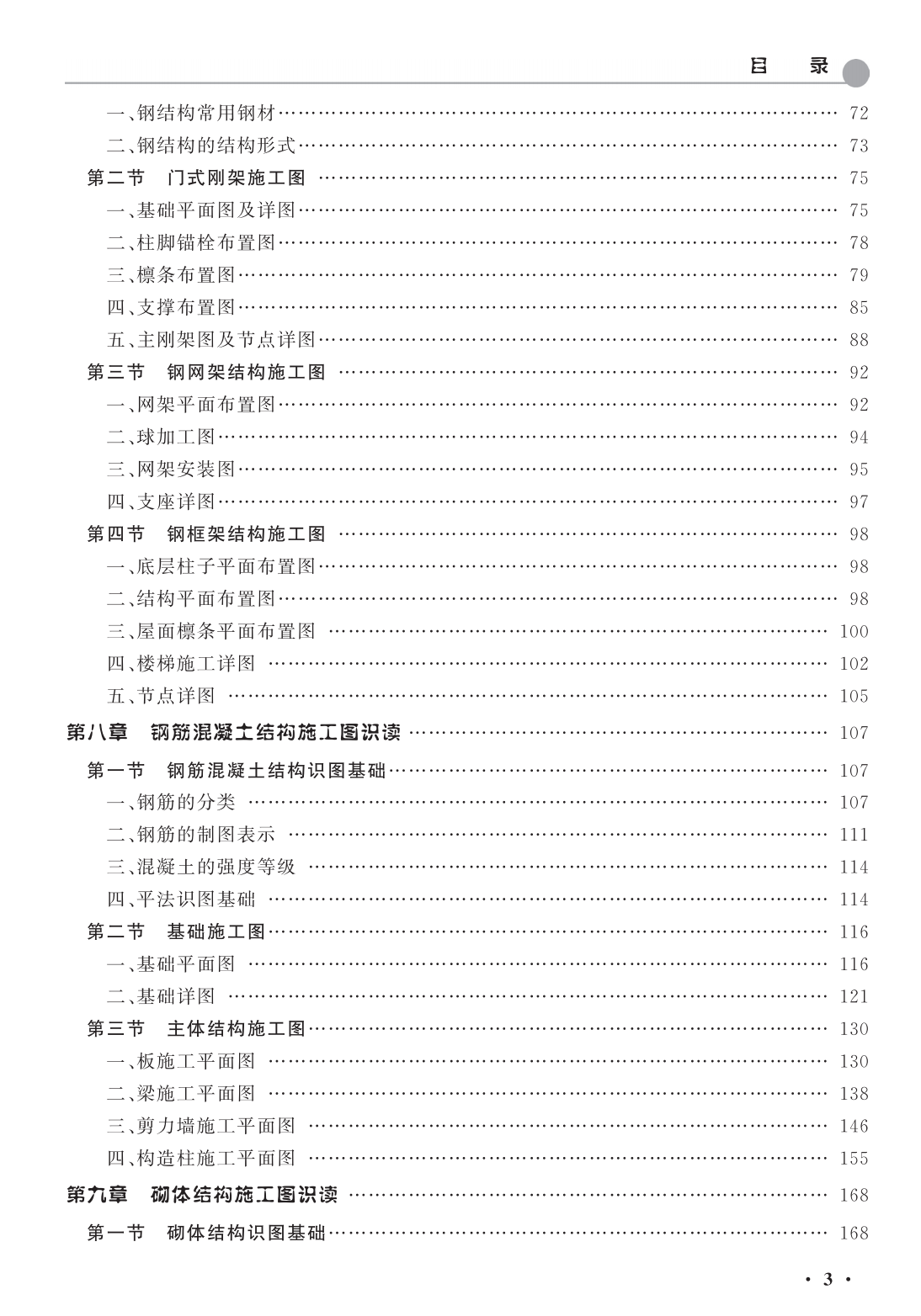 目　录

一、钢结构常用钢材 …… 72
二、钢结构的结构形式 …… 73
第二节　门式刚架施工图 …… 75
一、基础平面图及详图 …… 75
二、柱脚锚栓布置图 …… 78
三、檩条布置图 …… 79
四、支撑布置图 …… 85
五、主刚架图及节点详图 …… 88
第三节　钢网架结构施工图 …… 92
一、网架平面布置图 …… 92
二、球加工图 …… 94
三、网架安装图 …… 95
四、支座详图 …… 97
第四节　钢框架结构施工图 …… 98
一、底层柱子平面布置图 …… 98
二、结构平面布置图 …… 98
三、屋面檩条平面布置图 …… 100
四、楼梯施工详图 …… 102
五、节点详图 …… 105
第八章　钢筋混凝土结构施工图识读 …… 107
第一节　钢筋混凝土结构识图基础 …… 107
一、钢筋的分类 …… 107
二、钢筋的制图表示 …… 111
三、混凝土的强度等级 …… 114
四、平法识图基础 …… 114
第二节　基础施工图 …… 116
一、基础平面图 …… 116
二、基础详图 …… 121
第三节　主体结构施工图 …… 130
一、板施工平面图 …… 130
二、梁施工平面图 …… 138
三、剪力墙施工平面图 …… 146
四、构造柱施工平面图 …… 155
第九章　砌体结构施工图识读 …… 168
第一节　砌体结构识图基础 …… 168

· 3 ·